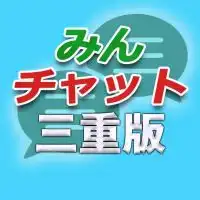 みん
チャット
三重版